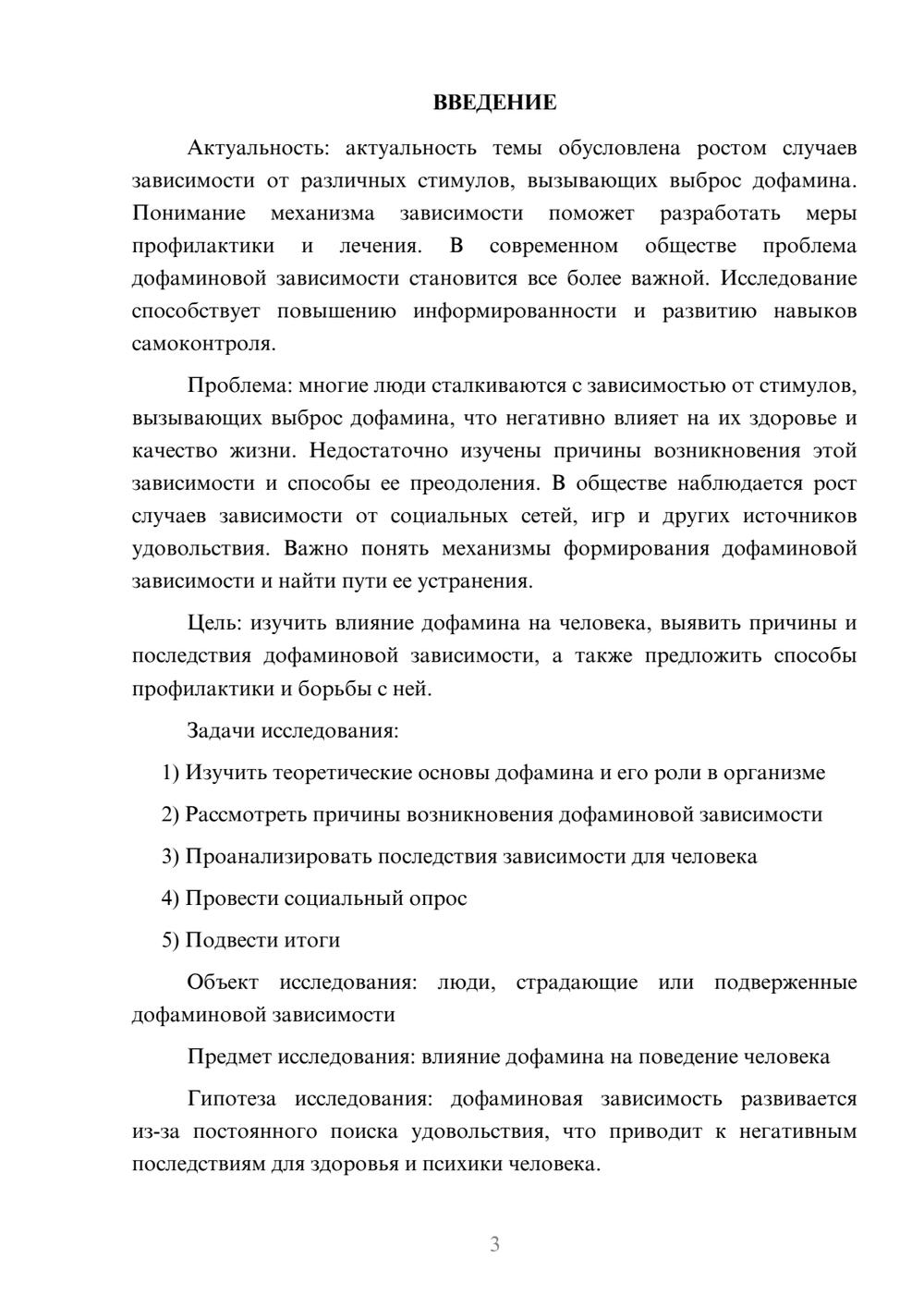 ВВЕДЕНИЕ

Актуальность: актуальность темы обусловлена ростом случаев зависимости от различных стимулов, вызывающих выброс дофамина. Понимание механизма зависимости поможет разработать меры профилактики и лечения. В современном обществе проблема дофаминовой зависимости становится все более важной. Исследование способствует повышению информированности и развитию навыков самоконтроля.

Проблема: многие люди сталкиваются с зависимостью от стимулов, вызывающих выброс дофамина, что негативно влияет на их здоровье и качество жизни. Недостаточно изучены причины возникновения этой зависимости и способы ее преодоления. В обществе наблюдается рост случаев зависимости от социальных сетей, игр и других источников удовольствия. Важно понять механизмы формирования дофаминовой зависимости и найти пути ее устранения.

Цель: изучить влияние дофамина на человека, выявить причины и последствия дофаминовой зависимости, а также предложить способы профилактики и борьбы с ней.

Задачи исследования:

1) Изучить теоретические основы дофамина и его роли в организме

2) Рассмотреть причины возникновения дофаминовой зависимости

3) Проанализировать последствия зависимости для человека

4) Провести социальный опрос

5) Подвести итоги

Объект исследования: люди, страдающие или подверженные дофаминовой зависимости

Предмет исследования: влияние дофамина на поведение человека

Гипотеза исследования: дофаминовая зависимость развивается из-за постоянного поиска удовольствия, что приводит к негативным последствиям для здоровья и психики человека.

3